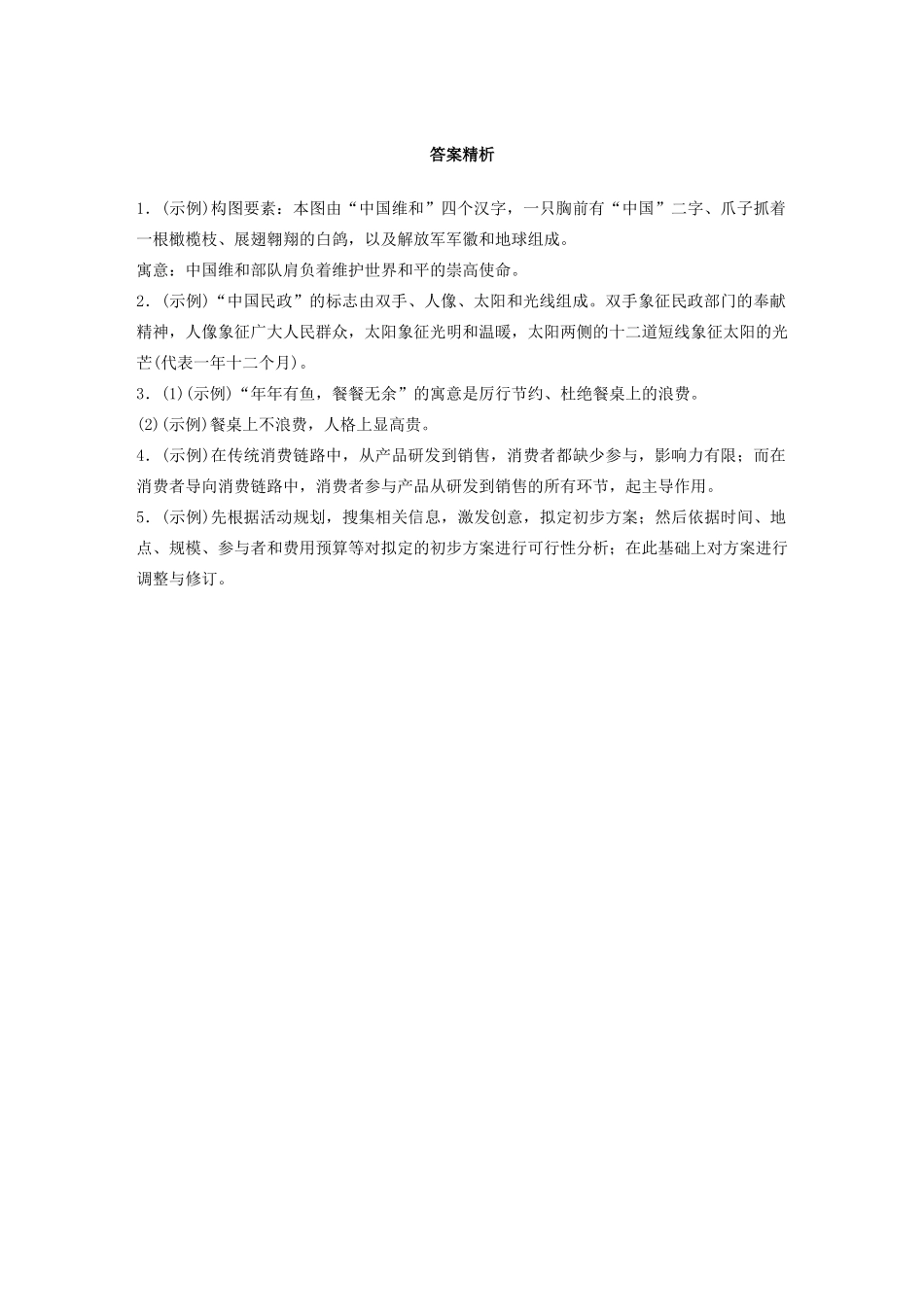 答案精析

1．(示例)构图要素：本图由“中国维和”四个汉字，一只胸前有“中国”二字、爪子抓着一根橄榄枝、展翅翱翔的白鸽，以及解放军军徽和地球组成。

寓意：中国维和部队肩负着维护世界和平的崇高使命。

2．(示例)“中国民政”的标志由双手、人像、太阳和光线组成。双手象征民政部门的奉献精神，人像象征广大人民群众，太阳象征光明和温暖，太阳两侧的十二道短线象征太阳的光芒(代表一年十二个月)。

3．(1)(示例)“年年有鱼，餐餐无余”的寓意是厉行节约、杜绝餐桌上的浪费。

(2)(示例)餐桌上不浪费，人格上显高贵。

4．(示例)在传统消费链路中，从产品研发到销售，消费者都缺少参与，影响力有限；而在消费者导向消费链路中，消费者参与产品从研发到销售的所有环节，起主导作用。

5．(示例)先根据活动规划，搜集相关信息，激发创意，拟定初步方案；然后依据时间、地点、规模、参与者和费用预算等对拟定的初步方案进行可行性分析；在此基础上对方案进行调整与修订。